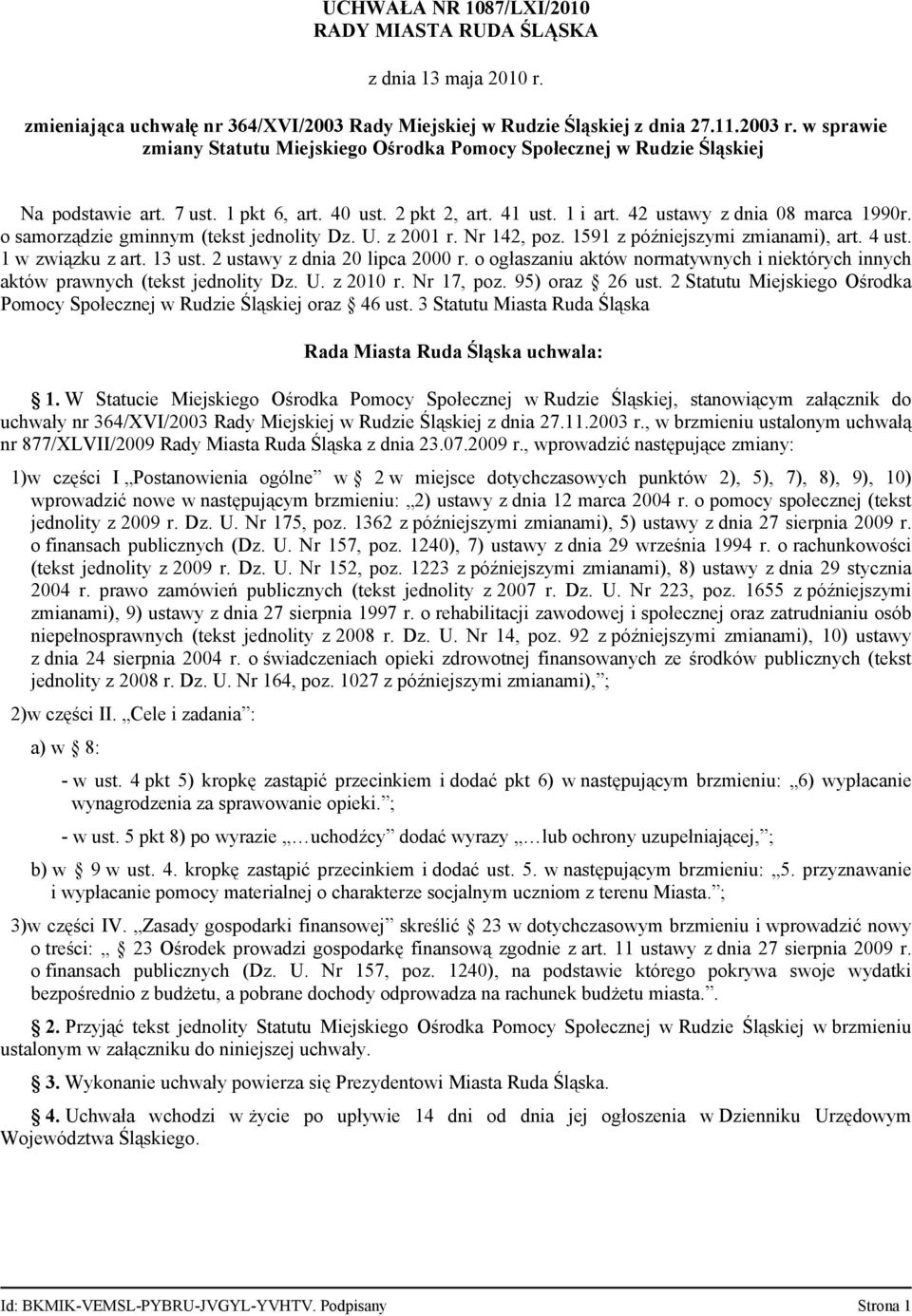 UCHWAŁA NR 1087/LXI/2010
RADY MIASTA RUDA ŚLĄSKA

z dnia 13 maja 2010 r.

zmieniająca uchwałę nr 364/XVI/2003 Rady Miejskiej w Rudzie Śląskiej z dnia 27.11.2003 r. w sprawie zmiany Statutu Miejskiego Ośrodka Pomocy Społecznej w Rudzie Śląskiej

Na podstawie art. 7 ust. 1 pkt 6, art. 40 ust. 2 pkt 2, art. 41 ust. 1 i art. 42 ustawy z dnia 08 marca 1990r. o samorządzie gminnym (tekst jednolity Dz. U. z 2001 r. Nr 142, poz. 1591 z późniejszymi zmianami), art. 4 ust. 1 w związku z art. 13 ust. 2 ustawy z dnia 20 lipca 2000 r. o ogłaszaniu aktów normatywnych i niektórych innych aktów prawnych (tekst jednolity Dz. U. z 2010 r. Nr 17, poz. 95) oraz § 26 ust. 2 Statutu Miejskiego Ośrodka Pomocy Społecznej w Rudzie Śląskiej oraz § 46 ust. 3 Statutu Miasta Ruda Śląska

Rada Miasta Ruda Śląska uchwala:

§ 1. W Statucie Miejskiego Ośrodka Pomocy Społecznej w Rudzie Śląskiej, stanowiącym załącznik do uchwały nr 364/XVI/2003 Rady Miejskiej w Rudzie Śląskiej z dnia 27.11.2003 r., w brzmieniu ustalonym uchwałą nr 877/XLVII/2009 Rady Miasta Ruda Śląska z dnia 23.07.2009 r., wprowadzić następujące zmiany:

1)w części I „Postanowienia ogólne" w § 2 w miejsce dotychczasowych punktów 2), 5), 7), 8), 9), 10) wprowadzić nowe w następującym brzmieniu: „2) ustawy z dnia 12 marca 2004 r. o pomocy społecznej (tekst jednolity z 2009 r. Dz. U. Nr 175, poz. 1362 z późniejszymi zmianami), 5) ustawy z dnia 27 sierpnia 2009 r. o finansach publicznych (Dz. U. Nr 157, poz. 1240), 7) ustawy z dnia 29 września 1994 r. o rachunkowości (tekst jednolity z 2009 r. Dz. U. Nr 152, poz. 1223 z późniejszymi zmianami), 8) ustawy z dnia 29 stycznia 2004 r. prawo zamówień publicznych (tekst jednolity z 2007 r. Dz. U. Nr 223, poz. 1655 z późniejszymi zmianami), 9) ustawy z dnia 27 sierpnia 1997 r. o rehabilitacji zawodowej i społecznej oraz zatrudnianiu osób niepełnosprawnych (tekst jednolity z 2008 r. Dz. U. Nr 14, poz. 92 z późniejszymi zmianami), 10) ustawy z dnia 24 sierpnia 2004 r. o świadczeniach opieki zdrowotnej finansowanych ze środków publicznych (tekst jednolity z 2008 r. Dz. U. Nr 164, poz. 1027 z późniejszymi zmianami),";

2)w części II. „Cele i zadania":

a) w § 8:

- w ust. 4 pkt 5) kropkę zastąpić przecinkiem i dodać pkt 6) w następującym brzmieniu: „6) wypłacanie wynagrodzenia za sprawowanie opieki.";

- w ust. 5 pkt 8) po wyrazie „…uchodźcy" dodać wyrazy „…lub ochrony uzupełniającej,";

b) w § 9 w ust. 4. kropkę zastąpić przecinkiem i dodać ust. 5. w następującym brzmieniu: „5. przyznawanie i wypłacanie pomocy materialnej o charakterze socjalnym uczniom z terenu Miasta.";

3)w części IV. „Zasady gospodarki finansowej" skreślić § 23 w dotychczasowym brzmieniu i wprowadzić nowy o treści: „§ 23 Ośrodek prowadzi gospodarkę finansową zgodnie z art. 11 ustawy z dnia 27 sierpnia 2009 r. o finansach publicznych (Dz. U. Nr 157, poz. 1240), na podstawie którego pokrywa swoje wydatki bezpośrednio z budżetu, a pobrane dochody odprowadza na rachunek budżetu miasta.".

§ 2. Przyjąć tekst jednolity Statutu Miejskiego Ośrodka Pomocy Społecznej w Rudzie Śląskiej w brzmieniu ustalonym w załączniku do niniejszej uchwały.

§ 3. Wykonanie uchwały powierza się Prezydentowi Miasta Ruda Śląska.

§ 4. Uchwała wchodzi w życie po upływie 14 dni od dnia jej ogłoszenia w Dzienniku Urzędowym Województwa Śląskiego.

Id: BKMIK-VEMSL-PYBRU-JVGYL-YVHTV. Podpisany Strona 1